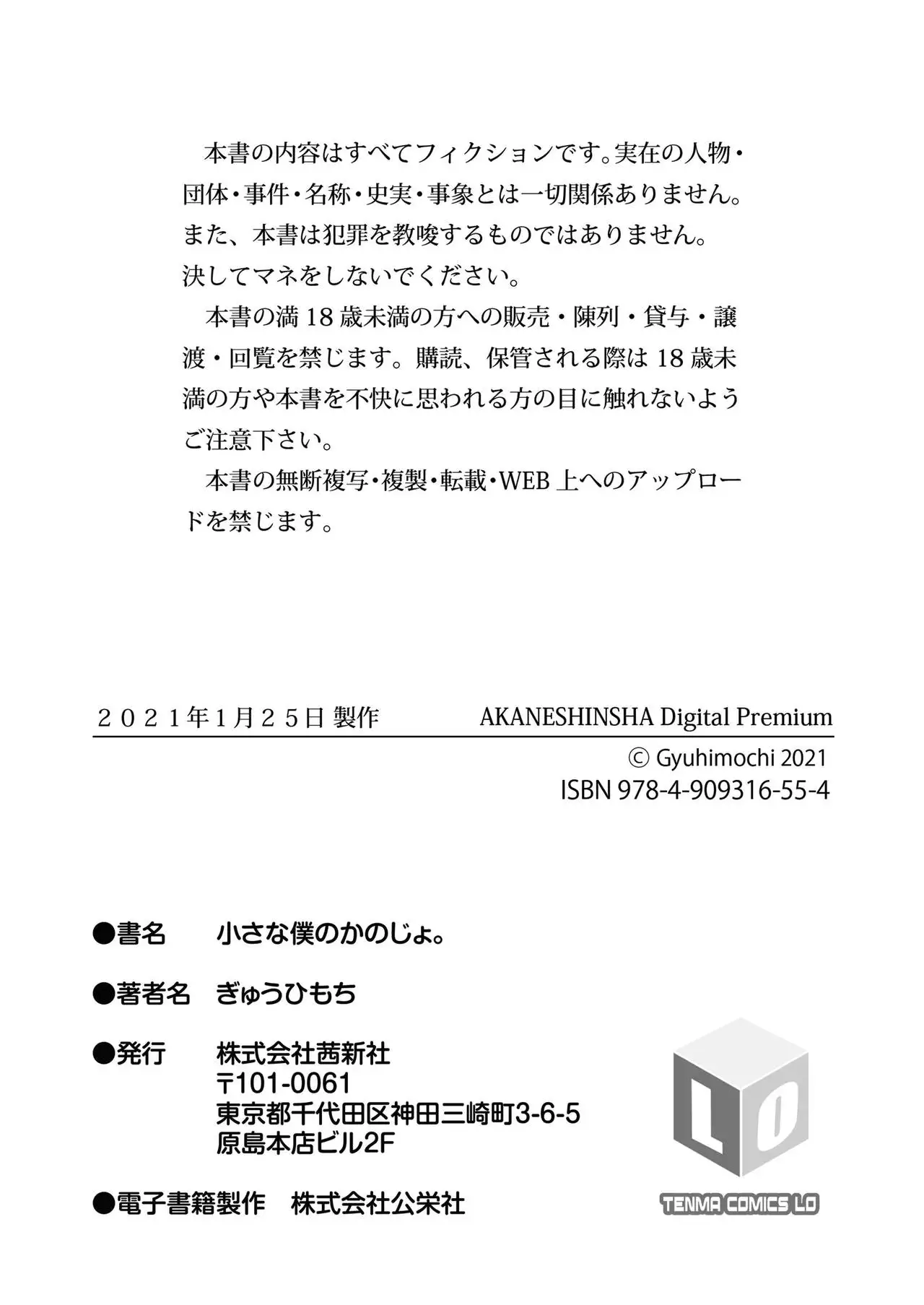 本書の内容はすべてフィクションです。実在の人物・団体・事件・名称・史実・事象とは一切関係ありません。また、本書は犯罪を教唆するものではありません。決してマネをしないでください。

本書の満18歳未満の方への販売・陳列・貸与・譲渡・回覧を禁じます。購読、保管される際は18歳未満の方や本書を不快に思われる方の目に触れないようご注意下さい。

本書の無断複写・複製・転載・WEB上へのアップロードを禁じます。

２０２１年１月２５日 製作　AKANESHINSHA Digital Premium

© Gyuhimochi 2021
ISBN 978-4-909316-55-4

●書名　小さな僕のかのじょ。

●著者名　ぎゅうひもち

●発行　株式会社茜新社
〒101-0061
東京都千代田区神田三崎町3-6-5
原島本店ビル2F

●電子書籍製作　株式会社公栄社

LO

TENMA COMICS LO